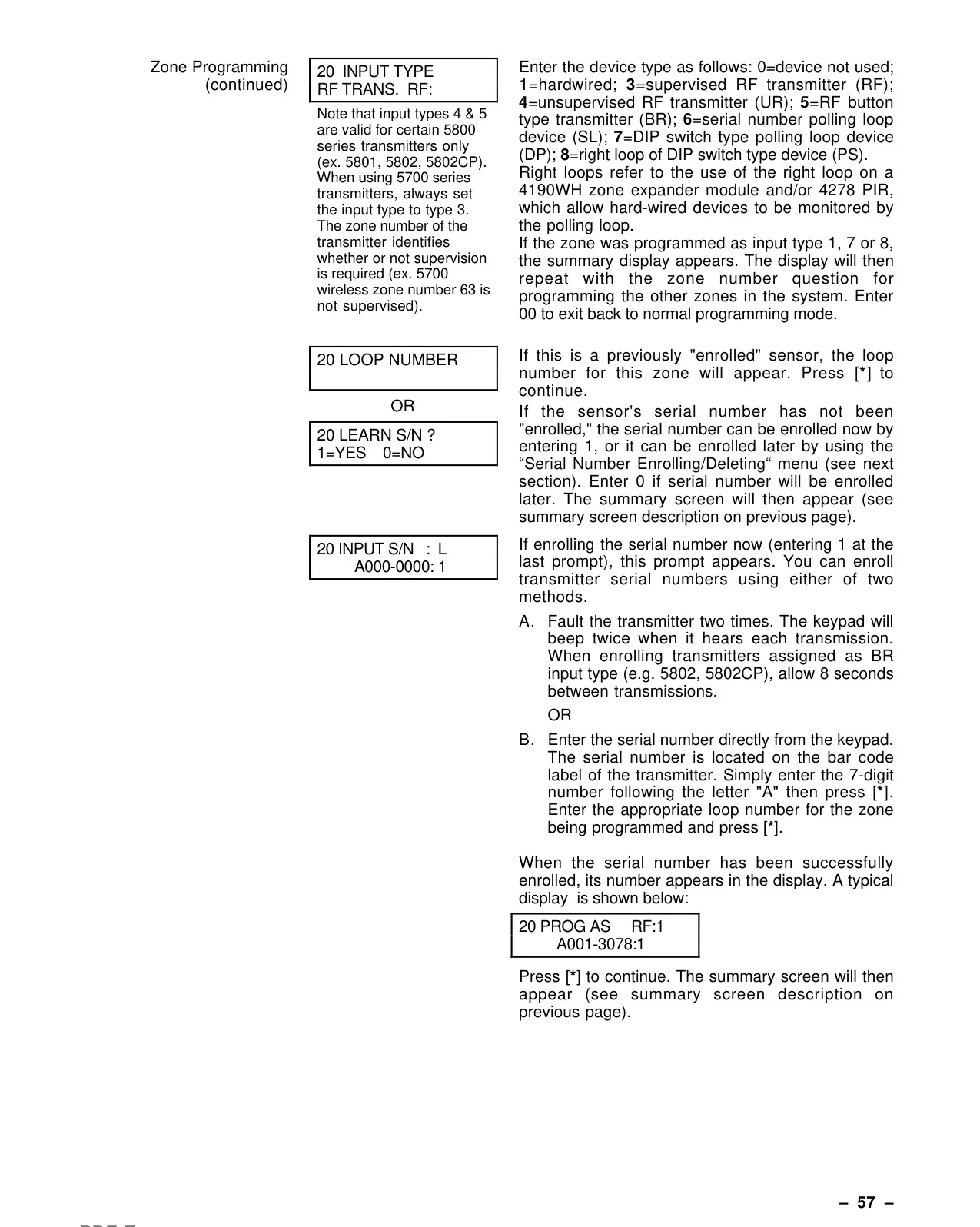 Zone Programming (continued)

20 INPUT TYPE
RF TRANS. RF:

Note that input types 4 & 5 are valid for certain 5800 series transmitters only (ex. 5801, 5802, 5802CP). When using 5700 series transmitters, always set the input type to type 3. The zone number of the transmitter identifies whether or not supervision is required (ex. 5700 wireless zone number 63 is not supervised).

Enter the device type as follows: 0=device not used; 1=hardwired; 3=supervised RF transmitter (RF); 4=unsupervised RF transmitter (UR); 5=RF button type transmitter (BR); 6=serial number polling loop device (SL); 7=DIP switch type polling loop device (DP); 8=right loop of DIP switch type device (PS).
Right loops refer to the use of the right loop on a 4190WH zone expander module and/or 4278 PIR, which allow hard-wired devices to be monitored by the polling loop.
If the zone was programmed as input type 1, 7 or 8, the summary display appears. The display will then repeat with the zone number question for programming the other zones in the system. Enter 00 to exit back to normal programming mode.

20 LOOP NUMBER

OR

20 LEARN S/N ?
1=YES 0=NO

If this is a previously "enrolled" sensor, the loop number for this zone will appear. Press [*] to continue.
If the sensor's serial number has not been "enrolled," the serial number can be enrolled now by entering 1, or it can be enrolled later by using the “Serial Number Enrolling/Deleting“ menu (see next section). Enter 0 if serial number will be enrolled later. The summary screen will then appear (see summary screen description on previous page).

20 INPUT S/N : L
A000-0000: 1

If enrolling the serial number now (entering 1 at the last prompt), this prompt appears. You can enroll transmitter serial numbers using either of two methods.

A. Fault the transmitter two times. The keypad will beep twice when it hears each transmission. When enrolling transmitters assigned as BR input type (e.g. 5802, 5802CP), allow 8 seconds between transmissions.

OR

B. Enter the serial number directly from the keypad. The serial number is located on the bar code label of the transmitter. Simply enter the 7-digit number following the letter "A" then press [*]. Enter the appropriate loop number for the zone being programmed and press [*].

When the serial number has been successfully enrolled, its number appears in the display. A typical display is shown below:

20 PROG AS RF:1
A001-3078:1

Press [*] to continue. The summary screen will then appear (see summary screen description on previous page).

– 57 –